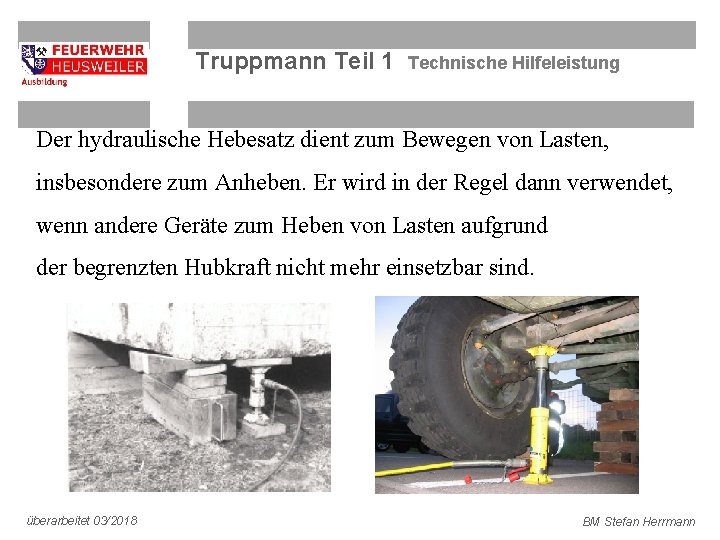 FEUERWEHR
HEUSWEILER
Ausbildung

Truppmann Teil 1 Technische Hilfeleistung

Der hydraulische Hebesatz dient zum Bewegen von Lasten, insbesondere zum Anheben. Er wird in der Regel dann verwendet, wenn andere Geräte zum Heben von Lasten aufgrund der begrenzten Hubkraft nicht mehr einsetzbar sind.

überarbeitet 03/2018

BM Stefan Herrmann